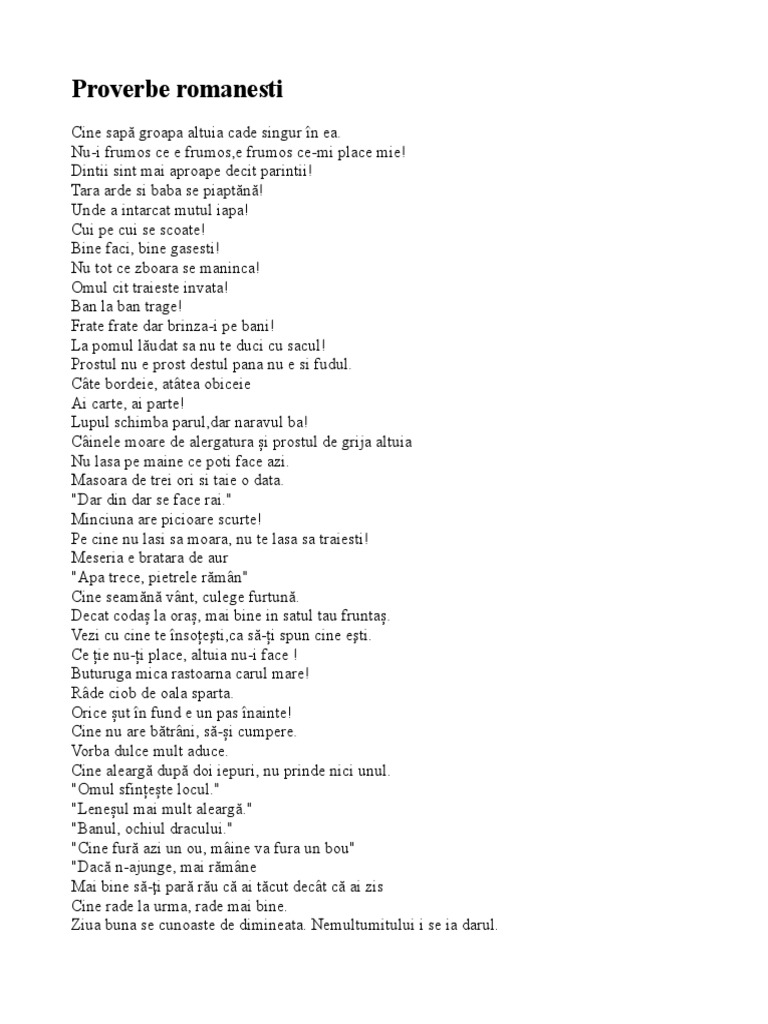 Proverbe romanesti

Cine sapă groapa altuia cade singur în ea.
Nu-i frumos ce e frumos,e frumos ce-mi place mie!
Dintii sint mai aproape decit parintii!
Tara arde si baba se piaptănă!
Unde a intarcat mutul iapa!
Cui pe cui se scoate!
Bine faci, bine gasesti!
Nu tot ce zboara se maninca!
Omul cit traieste invata!
Ban la ban trage!
Frate frate dar brinza-i pe bani!
La pomul lăudat sa nu te duci cu sacul!
Prostul nu e prost destul pana nu e si fudul.
Câte bordeie, atâtea obiceie
Ai carte, ai parte!
Lupul schimba parul,dar naravul ba!
Câinele moare de alergatura și prostul de grija altuia
Nu lasa pe maine ce poti face azi.
Masoara de trei ori si taie o data.
"Dar din dar se face rai."
Minciuna are picioare scurte!
Pe cine nu lasi sa moara, nu te lasa sa traiesti!
Meseria e bratara de aur
"Apa trece, pietrele rămân"
Cine seamănă vânt, culege furtună.
Decat codaș la oraș, mai bine in satul tau fruntaș.
Vezi cu cine te însoțești,ca să-ți spun cine ești.
Ce ție nu-ți place, altuia nu-i face !
Buturuga mica rastoarna carul mare!
Râde ciob de oala sparta.
Orice șut în fund e un pas înainte!
Cine nu are bătrâni, să-și cumpere.
Vorba dulce mult aduce.
Cine aleargă după doi iepuri, nu prinde nici unul.
"Omul sfințește locul."
"Leneșul mai mult aleargă."
"Banul, ochiul dracului."
"Cine fură azi un ou, mâine va fura un bou"
"Dacă n-ajunge, mai rămâne
Mai bine să-ți pară rău că ai tăcut decât că ai zis
Cine rade la urma, rade mai bine.
Ziua buna se cunoaste de dimineata. Nemultumitului i se ia darul.